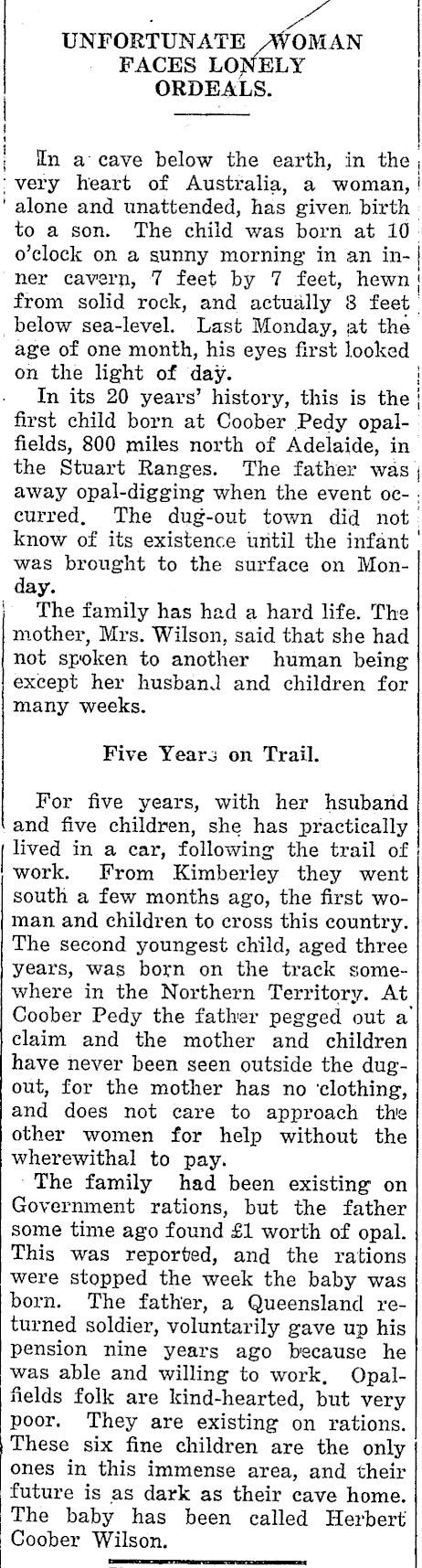 UNFORTUNATE WOMAN FACES LONELY ORDEALS.

In a cave below the earth, in the very heart of Australia, a woman, alone and unattended, has given birth to a son. The child was born at 10 o'clock on a sunny morning in an inner cavern, 7 feet by 7 feet, hewn from solid rock, and actually 8 feet below sea-level. Last Monday, at the age of one month, his eyes first looked on the light of day.

In its 20 years' history, this is the first child born at Coober Pedy opalfields, 800 miles north of Adelaide, in the Stuart Ranges. The father was away opal-digging when the event occurred. The dug-out town did not know of its existence until the infant was brought to the surface on Monday.

The family has had a hard life. The mother, Mrs. Wilson, said that she had not spoken to another human being except her husband and children for many weeks.

Five Years on Trail.

For five years, with her hsuband and five children, she has practically lived in a car, following the trail of work. From Kimberley they went south a few months ago, the first woman and children to cross this country. The second youngest child, aged three years, was born on the track somewhere in the Northern Territory. At Coober Pedy the father pegged out a claim and the mother and children have never been seen outside the dugout, for the mother has no clothing, and does not care to approach the other women for help without the wherewithal to pay.

The family had been existing on Government rations, but the father some time ago found £1 worth of opal. This was reported, and the rations were stopped the week the baby was born. The father, a Queensland returned soldier, voluntarily gave up his pension nine years ago because he was able and willing to work. Opalfields folk are kind-hearted, but very poor. They are existing on rations. These six fine children are the only ones in this immense area, and their future is as dark as their cave home. The baby has been called Herbert Coober Wilson.